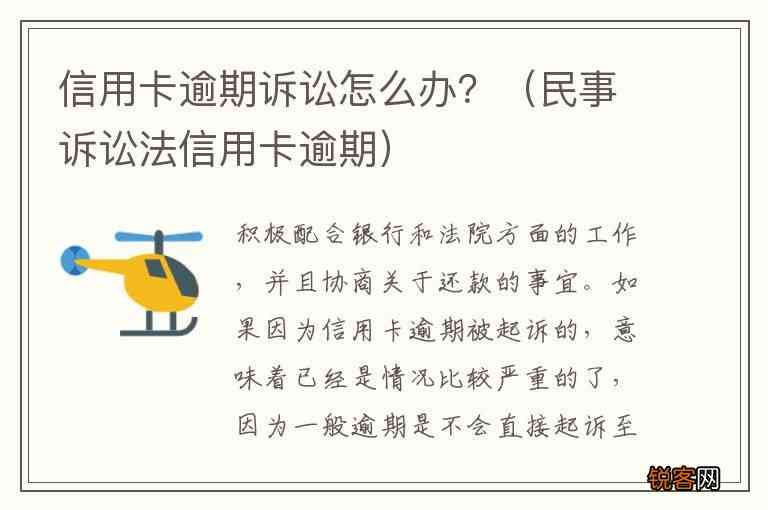 信用卡逾期诉讼怎么办？（民事诉讼法信用卡逾期）

积极配合银行和法院方面的工作，并且协商关于还款的事宜。如果因为信用卡逾期被起诉的，意味着已经是情况比较严重的了，因为一般逾期是不会直接起诉至

锐客网